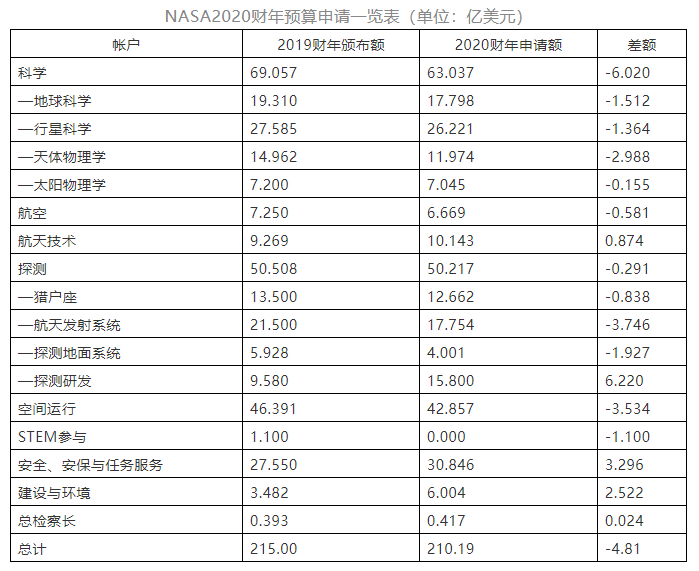 NASA2020财年预算申请一览表（单位：亿美元）

| 帐户 | 2019财年颁布额 | 2020财年申请额 | 差额 |
|---|---|---|---|
| 科学 | 69.057 | 63.037 | -6.020 |
| —地球科学 | 19.310 | 17.798 | -1.512 |
| —行星科学 | 27.585 | 26.221 | -1.364 |
| —天体物理学 | 14.962 | 11.974 | -2.988 |
| —太阳物理学 | 7.200 | 7.045 | -0.155 |
| 航空 | 7.250 | 6.669 | -0.581 |
| 航天技术 | 9.269 | 10.143 | 0.874 |
| 探测 | 50.508 | 50.217 | -0.291 |
| —猎户座 | 13.500 | 12.662 | -0.838 |
| —航天发射系统 | 21.500 | 17.754 | -3.746 |
| —探测地面系统 | 5.928 | 4.001 | -1.927 |
| —探测研发 | 9.580 | 15.800 | 6.220 |
| 空间运行 | 46.391 | 42.857 | -3.534 |
| STEM参与 | 1.100 | 0.000 | -1.100 |
| 安全、安保与任务服务 | 27.550 | 30.846 | 3.296 |
| 建设与环境 | 3.482 | 6.004 | 2.522 |
| 总检察长 | 0.393 | 0.417 | 0.024 |
| 总计 | 215.00 | 210.19 | -4.81 |